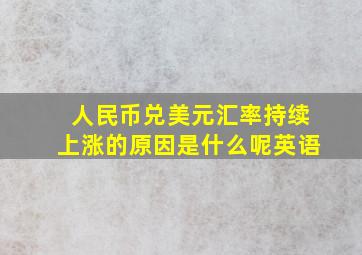 人民币兑美元汇率持续上涨的原因是什么呢英语